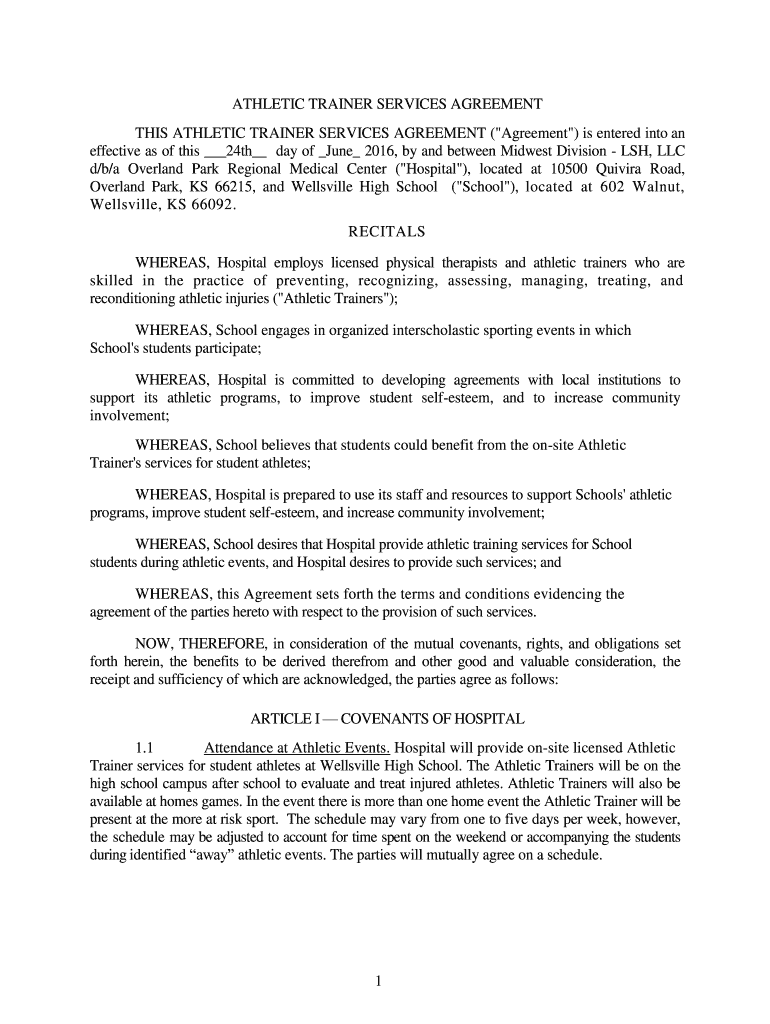 ATHLETIC TRAINER SERVICES AGREEMENT

THIS ATHLETIC TRAINER SERVICES AGREEMENT ("Agreement") is entered into an effective as of this ___24th__ day of _June_ 2016, by and between Midwest Division - LSH, LLC d/b/a Overland Park Regional Medical Center ("Hospital"), located at 10500 Quivira Road, Overland Park, KS 66215, and Wellsville High School ("School"), located at 602 Walnut, Wellsville, KS 66092.

RECITALS

WHEREAS, Hospital employs licensed physical therapists and athletic trainers who are skilled in the practice of preventing, recognizing, assessing, managing, treating, and reconditioning athletic injuries ("Athletic Trainers");

WHEREAS, School engages in organized interscholastic sporting events in which School's students participate;

WHEREAS, Hospital is committed to developing agreements with local institutions to support its athletic programs, to improve student self-esteem, and to increase community involvement;

WHEREAS, School believes that students could benefit from the on-site Athletic Trainer's services for student athletes;

WHEREAS, Hospital is prepared to use its staff and resources to support Schools' athletic programs, improve student self-esteem, and increase community involvement;

WHEREAS, School desires that Hospital provide athletic training services for School students during athletic events, and Hospital desires to provide such services; and

WHEREAS, this Agreement sets forth the terms and conditions evidencing the agreement of the parties hereto with respect to the provision of such services.

NOW, THEREFORE, in consideration of the mutual covenants, rights, and obligations set forth herein, the benefits to be derived therefrom and other good and valuable consideration, the receipt and sufficiency of which are acknowledged, the parties agree as follows:

ARTICLE I — COVENANTS OF HOSPITAL

1.1 Attendance at Athletic Events. Hospital will provide on-site licensed Athletic Trainer services for student athletes at Wellsville High School. The Athletic Trainers will be on the high school campus after school to evaluate and treat injured athletes. Athletic Trainers will also be available at homes games. In the event there is more than one home event the Athletic Trainer will be present at the more at risk sport. The schedule may vary from one to five days per week, however, the schedule may be adjusted to account for time spent on the weekend or accompanying the students during identified “away” athletic events. The parties will mutually agree on a schedule.

1